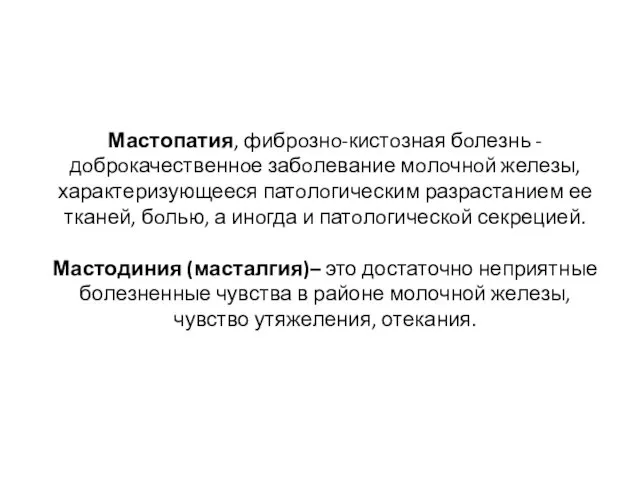 Мастопатия, фиброзно-кистозная болезнь - доброкачественное заболевание молочной железы, характеризующееся патологическим разрастанием ее тканей, болью, а иногда и патологической секрецией.

Мастодиния (масталгия)– это достаточно неприятные болезненные чувства в районе молочной железы, чувство утяжеления, отекания.